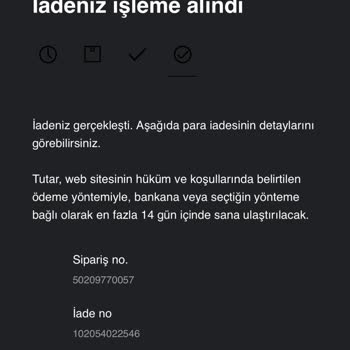 İadeniz işleme alındı

İadeniz gerçekleşti. Aşağıda para iadesinin detaylarını görebilirsiniz.

Tutar, web sitesinin hüküm ve koşullarında belirtilen ödeme yöntemiyle, bankana veya seçtiğin yönteme bağlı olarak en fazla 14 gün içinde sana ulaştırılacak.

Sipariş no.

50209770057

İade no

102054022546